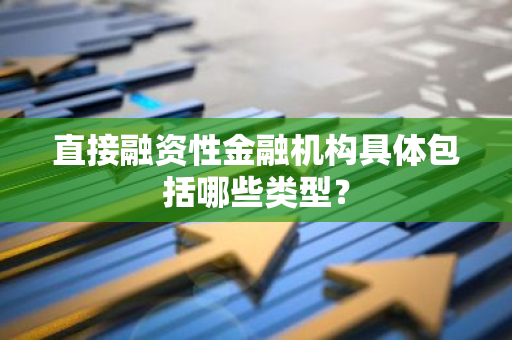 直接融资性金融机构具体包括哪些类型？